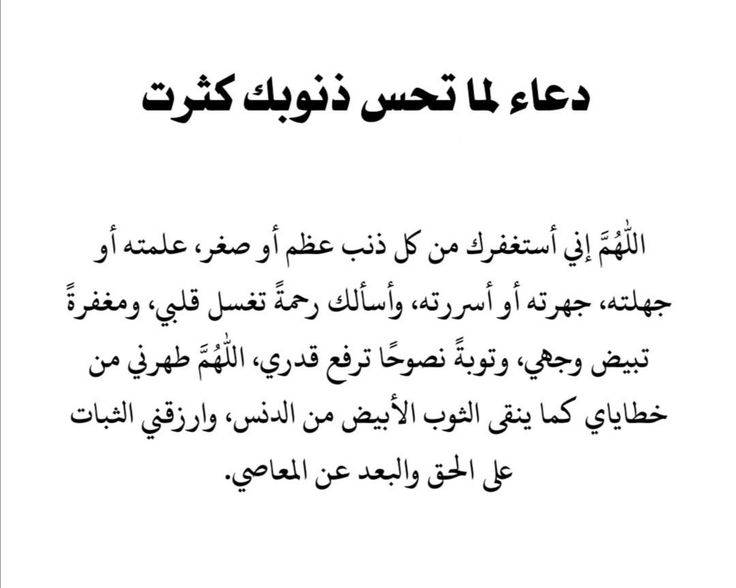 دعاء لما تحس ذنوبك كثرت

اللّٰهُمَّ إني أستغفرك من كل ذنب عظم أو صغر، علمته أو جهلته، جهرته أو أسررته، وأسألك رحمةً تغسل قلبي، ومغفرةً تبيض وجهي، وتوبةً نصوحًا ترفع قدري، اللّٰهُمَّ طهرني من خطاياي كما ينقى الثوب الأبيض من الدنس، وارزقني الثبات على الحق والبعد عن المعاصي.